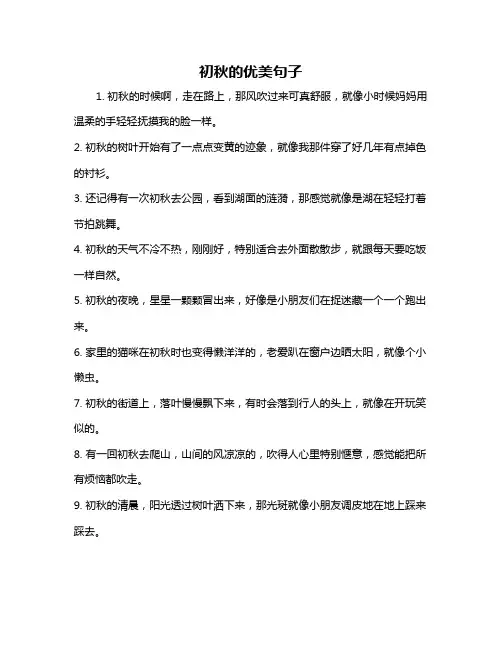 初秋的优美句子

1. 初秋的时候啊，走在路上，那风吹过来可真舒服，就像小时候妈妈用温柔的手轻轻抚摸我的脸一样。

2. 初秋的树叶开始有了一点点变黄的迹象，就像我那件穿了好几年有点掉色的衬衫。

3. 还记得有一次初秋去公园，看到湖面的涟漪，那感觉就像是湖在轻轻打着节拍跳舞。

4. 初秋的天气不冷不热，刚刚好，特别适合去外面散散步，就跟每天要吃饭一样自然。

5. 初秋的夜晚，星星一颗颗冒出来，好像是小朋友们在捉迷藏一个一个跑出来。

6. 家里的猫咪在初秋时也变得懒洋洋的，老爱趴在窗户边晒太阳，就像个小懒虫。

7. 初秋的街道上，落叶慢慢飘下来，有时会落到行人的头上，就像在开玩笑似的。

8. 有一回初秋去爬山，山间的风凉凉的，吹得人心里特别惬意，感觉能把所有烦恼都吹走。

9. 初秋的清晨，阳光透过树叶洒下来，那光斑就像小朋友调皮地在地上踩来踩去。